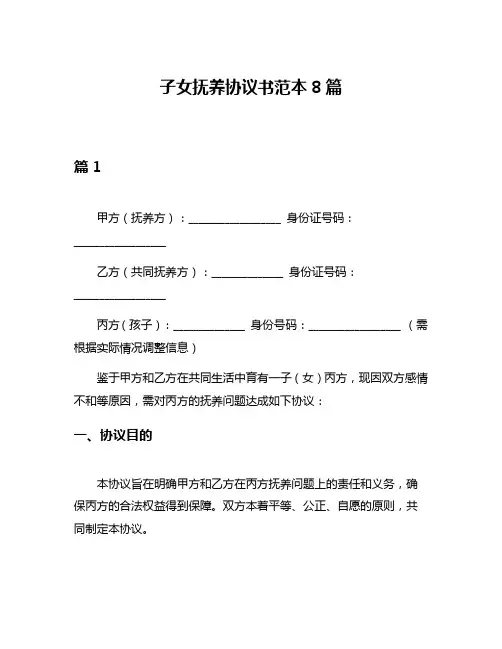 子女抚养协议书范本 8 篇

篇 1

甲方（抚养方）：________________ 身份证号码：________________

乙方（共同抚养方）：____________ 身份证号码：________________

丙方（孩子）：____________ 身份号码：________________（需根据实际情况调整信息）

鉴于甲方和乙方在共同生活中育有一子（女）丙方，现因双方感情不和等原因，需对丙方的抚养问题达成如下协议：

一、协议目的

本协议旨在明确甲方和乙方在丙方抚养问题上的责任和义务，确保丙方的合法权益得到保障。双方本着平等、公正、自愿的原则，共同制定本协议。